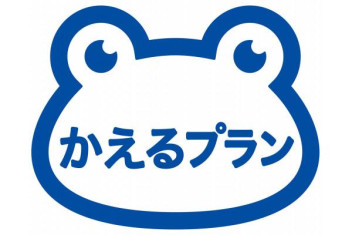 かえるプラン